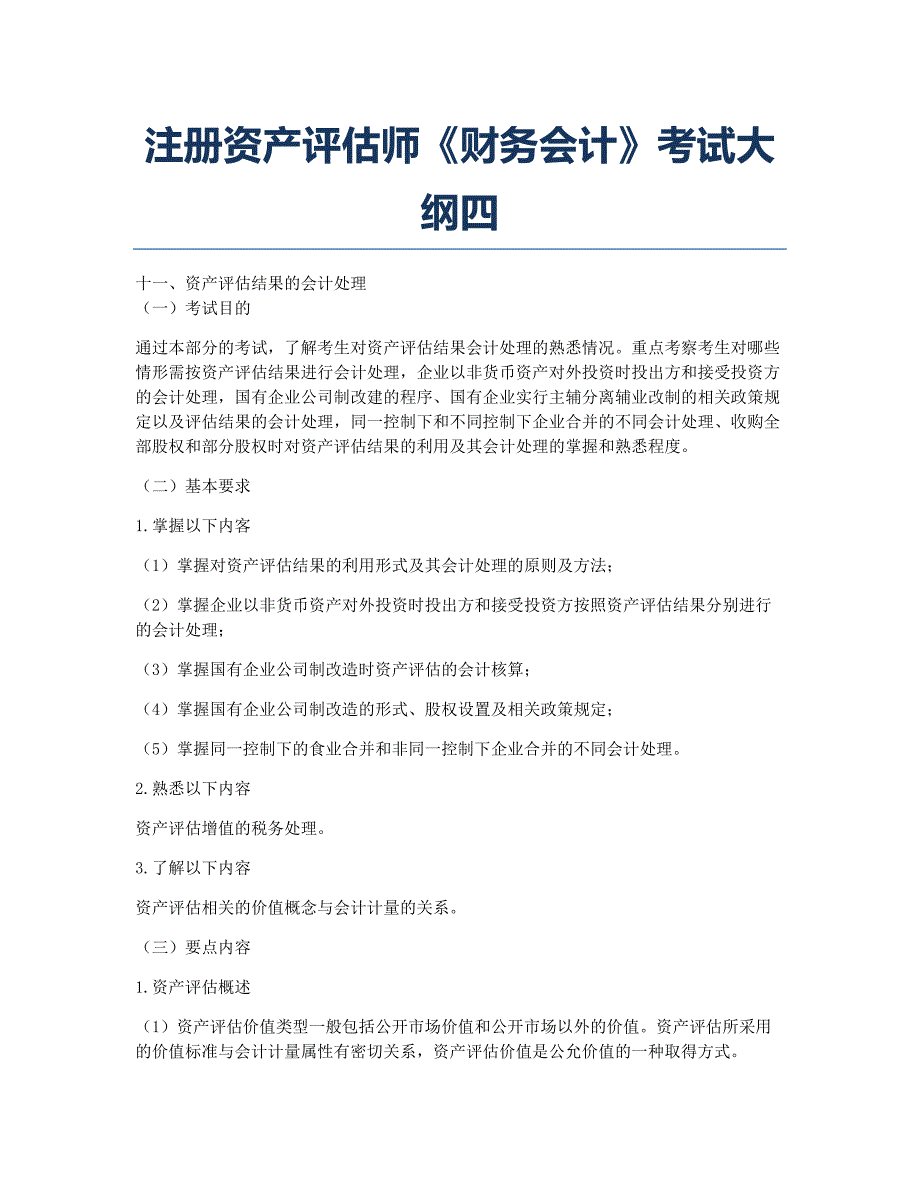 注册资产评估师《财务会计》考试大纲四

十一、资产评估结果的会计处理
（一）考试目的

通过本部分的考试，了解考生对资产评估结果会计处理的熟悉情况。重点考察考生对哪些情形需按资产评估结果进行会计处理，企业以非货币资产对外投资时投出方和接受投资方的会计处理，国有企业公司制改建的程序、国有企业实行主辅分离辅业改制的相关政策规定以及评估结果的会计处理，同一控制下和不同控制下企业合并的不同会计处理、收购全部股权和部分股权时对资产评估结果的利用及其会计处理的掌握和熟悉程度。

（二）基本要求

1.掌握以下内容

（1）掌握对资产评估结果的利用形式及其会计处理的原则及方法；

（2）掌握企业以非货币资产对外投资时投出方和接受投资方按照资产评估结果分别进行的会计处理；

（3）掌握国有企业公司制改造时资产评估的会计核算；

（4）掌握国有企业公司制改造的形式、股权设置及相关政策规定；

（5）掌握同一控制下的食业合并和非同一控制下企业合并的不同会计处理。

2.熟悉以下内容

资产评估增值的税务处理。

3.了解以下内容

资产评估相关的价值概念与会计计量的关系。

（三）要点内容

1.资产评估概述

（1）资产评估价值类型一般包括公开市场价值和公开市场以外的价值。资产评估所采用的价值标准与会计计量属性有密切关系，资产评估价值是公允价值的一种取得方式。